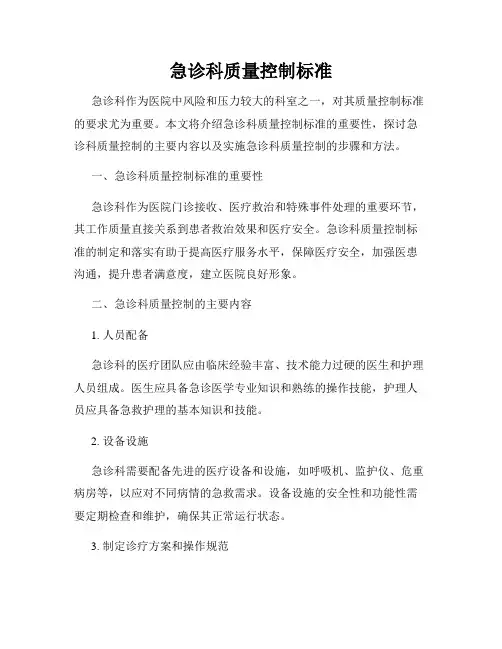 急诊科质量控制标准

急诊科作为医院中风险和压力较大的科室之一，对其质量控制标准的要求尤为重要。本文将介绍急诊科质量控制标准的重要性，探讨急诊科质量控制的主要内容以及实施急诊科质量控制的步骤和方法。

一、急诊科质量控制标准的重要性

急诊科作为医院门诊接收、医疗救治和特殊事件处理的重要环节，其工作质量直接关系到患者救治效果和医疗安全。急诊科质量控制标准的制定和落实有助于提高医疗服务水平，保障医疗安全，加强医患沟通，提升患者满意度，建立医院良好形象。

二、急诊科质量控制的主要内容

1. 人员配备

急诊科的医疗团队应由临床经验丰富、技术能力过硬的医生和护理人员组成。医生应具备急诊医学专业知识和熟练的操作技能，护理人员应具备急救护理的基本知识和技能。

2. 设备设施

急诊科需要配备先进的医疗设备和设施，如呼吸机、监护仪、危重病房等，以应对不同病情的急救需求。设备设施的安全性和功能性需要定期检查和维护，确保其正常运行状态。

3. 制定诊疗方案和操作规范